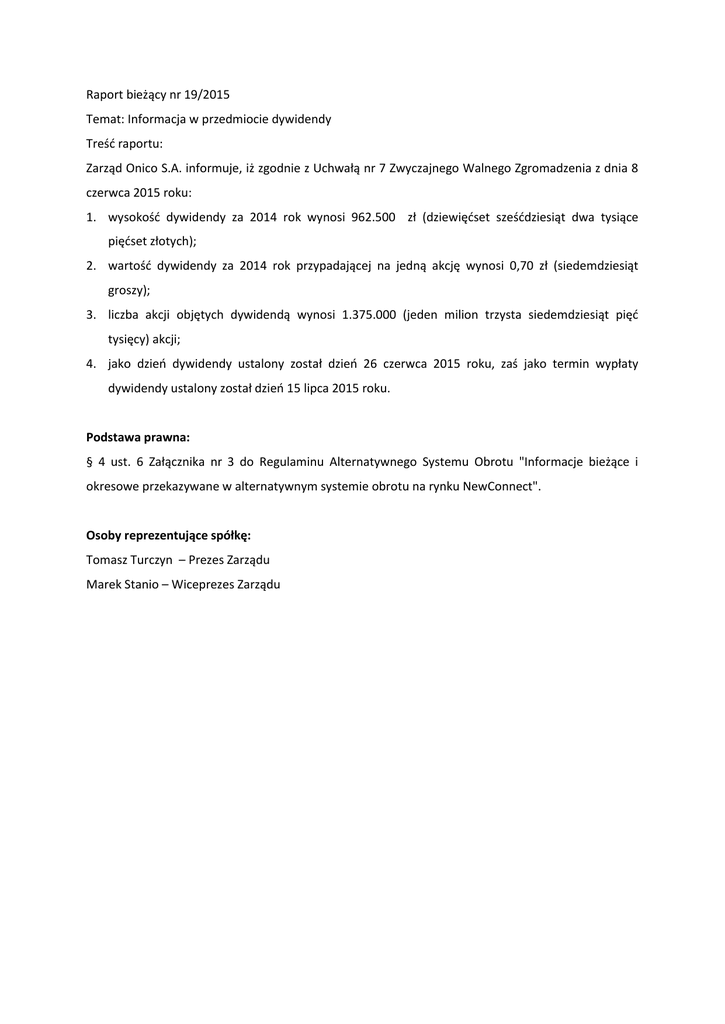 Raport bieżący nr 19/2015

Temat: Informacja w przedmiocie dywidendy

Treść raportu:

Zarząd Onico S.A. informuje, iż zgodnie z Uchwałą nr 7 Zwyczajnego Walnego Zgromadzenia z dnia 8 czerwca 2015 roku:

1. wysokość dywidendy za 2014 rok wynosi 962.500 zł (dziewięćset sześćdziesiąt dwa tysiące pięćset złotych);
2. wartość dywidendy za 2014 rok przypadającej na jedną akcję wynosi 0,70 zł (siedemdziesiąt groszy);
3. liczba akcji objętych dywidendą wynosi 1.375.000 (jeden milion trzysta siedemdziesiąt pięć tysięcy) akcji;
4. jako dzień dywidendy ustalony został dzień 26 czerwca 2015 roku, zaś jako termin wypłaty dywidendy ustalony został dzień 15 lipca 2015 roku.

Podstawa prawna:

§ 4 ust. 6 Załącznika nr 3 do Regulaminu Alternatywnego Systemu Obrotu "Informacje bieżące i okresowe przekazywane w alternatywnym systemie obrotu na rynku NewConnect".

Osoby reprezentujące spółkę:

Tomasz Turczyn – Prezes Zarządu

Marek Stanio – Wiceprezes Zarządu